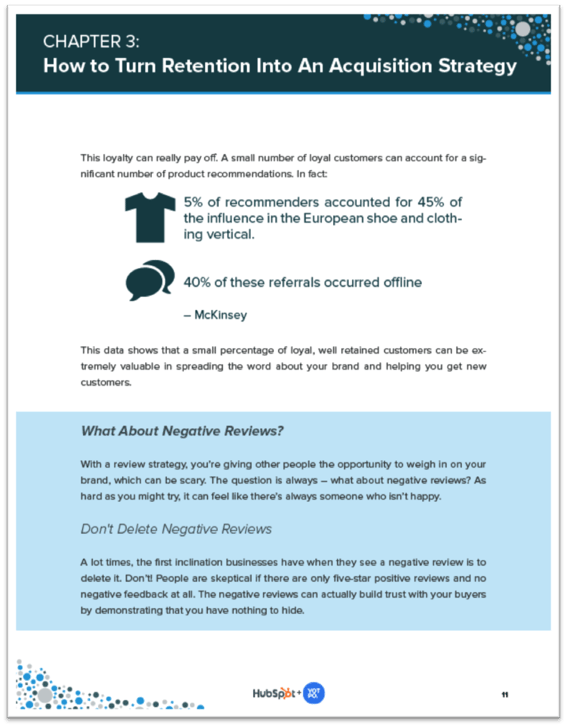 CHAPTER 3:
How to Turn Retention Into An Acquisition Strategy

This loyalty can really pay off. A small number of loyal customers can account for a significant number of product recommendations. In fact:

5% of recommenders accounted for 45% of the influence in the European shoe and clothing vertical.

40% of these referrals occurred offline

– McKinsey

This data shows that a small percentage of loyal, well retained customers can be extremely valuable in spreading the word about your brand and helping you get new customers.

What About Negative Reviews?

With a review strategy, you're giving other people the opportunity to weigh in on your brand, which can be scary. The question is always – what about negative reviews? As hard as you might try, it can feel like there's always someone who isn't happy.

Don't Delete Negative Reviews

A lot times, the first inclination businesses have when they see a negative review is to delete it. Don't! People are skeptical if there are only five-star positive reviews and no negative feedback at all. The negative reviews can actually build trust with your buyers by demonstrating that you have nothing to hide.

HubSpot + YOTPO

11